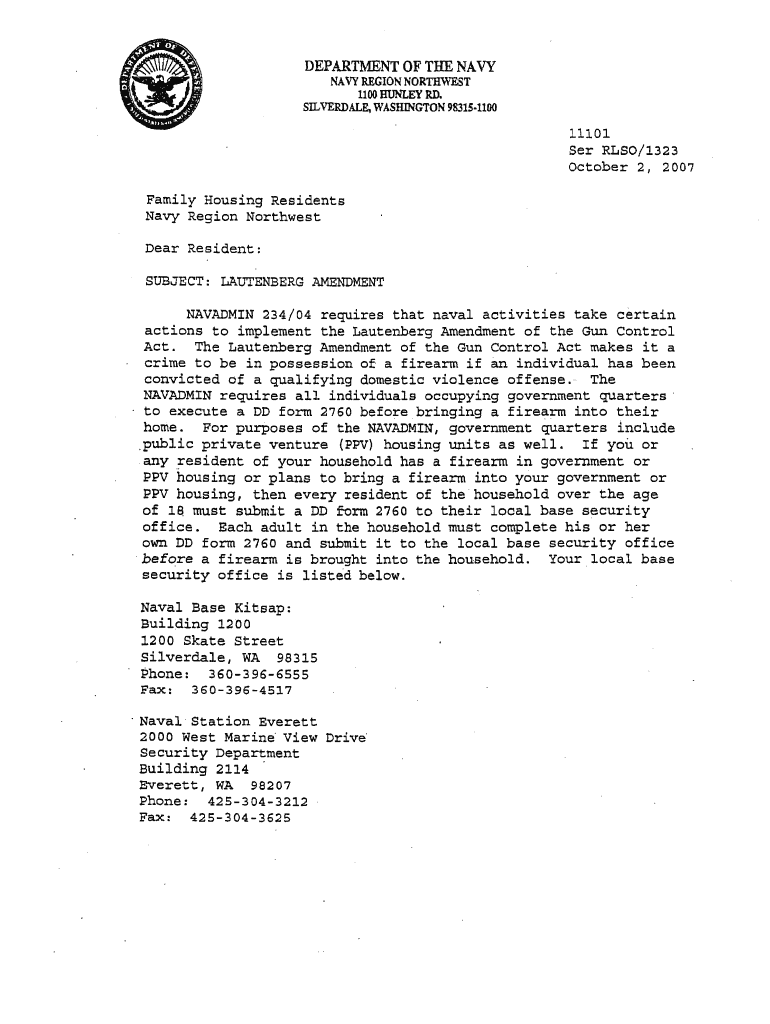 DEPARTMENT OF THE NAVY
NAVY REGION NORTHWEST
1100 HUNLEY RD.
SILVERDALE, WASHINGTON 98315-1100

11101
Ser RLSO/1323
October 2, 2007

Family Housing Residents
Navy Region Northwest

Dear Resident:

SUBJECT: LAUTENBERG AMENDMENT

NAVADMIN 234/04 requires that naval activities take certain actions to implement the Lautenberg Amendment of the Gun Control Act. The Lautenberg Amendment of the Gun Control Act makes it a crime to be in possession of a firearm if an individual has been convicted of a qualifying domestic violence offense. The NAVADMIN requires all individuals occupying government quarters to execute a DD form 2760 before bringing a firearm into their home. For purposes of the NAVADMIN, government quarters include public private venture (PPV) housing units as well. If you or any resident of your household has a firearm in government or PPV housing or plans to bring a firearm into your government or PPV housing, then every resident of the household over the age of 18 must submit a DD form 2760 to their local base security office. Each adult in the household must complete his or her own DD form 2760 and submit it to the local base security office before a firearm is brought into the household. Your local base security office is listed below.

Naval Base Kitsap:
Building 1200
1200 Skate Street
Silverdale, WA 98315
Phone: 360-396-6555
Fax: 360-396-4517

Naval Station Everett
2000 West Marine View Drive
Security Department
Building 2114
Everett, WA 98207
Phone: 425-304-3212
Fax: 425-304-3625